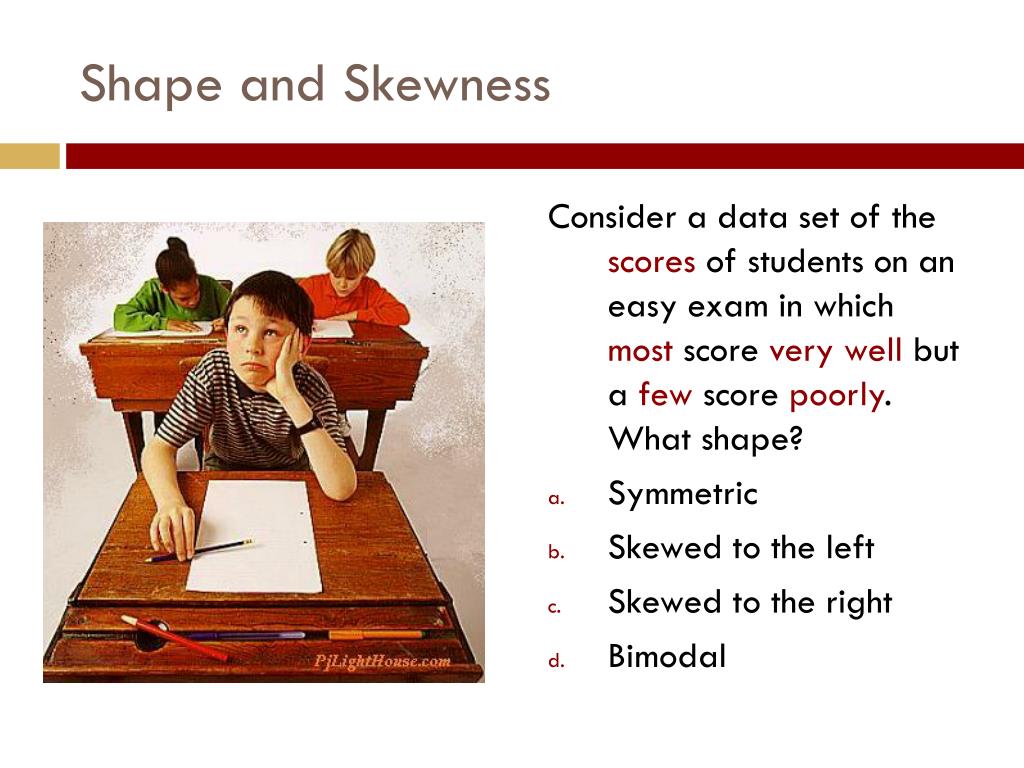 Shape and Skewness

PjLightHouse.com

Consider a data set of the scores of students on an easy exam in which most score very well but a few score poorly. What shape?

a. Symmetric
b. Skewed to the left
c. Skewed to the right
d. Bimodal